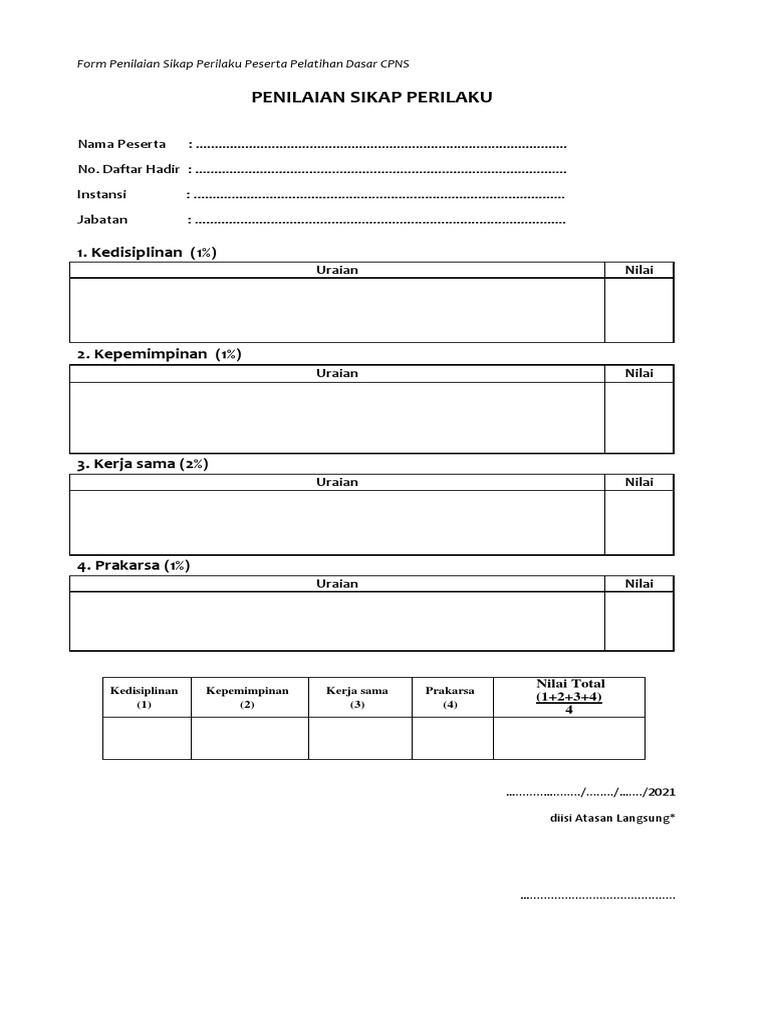 Form Penilaian Sikap Perilaku Peserta Pelatihan Dasar CPNS

PENILAIAN SIKAP PERILAKU

Nama Peserta : ____
No. Daftar Hadir : ____
Instansi : ____
Jabatan : ____

1. Kedisiplinan (1%)

| Uraian | Nilai |
|---|---|
|  |  |

2. Kepemimpinan (1%)

| Uraian | Nilai |
|---|---|
|  |  |

3. Kerja sama (2%)

| Uraian | Nilai |
|---|---|
|  |  |

4. Prakarsa (1%)

| Uraian | Nilai |
|---|---|
|  |  |

| Kedisiplinan (1) | Kepemimpinan (2) | Kerja sama (3) | Prakarsa (4) | Nilai Total $\frac{(1+2+3+4)}{4}$ |
|---|---|---|---|---|
|  |  |  |  |  |

____/____/____/2021

diisi Atasan Langsung*

____